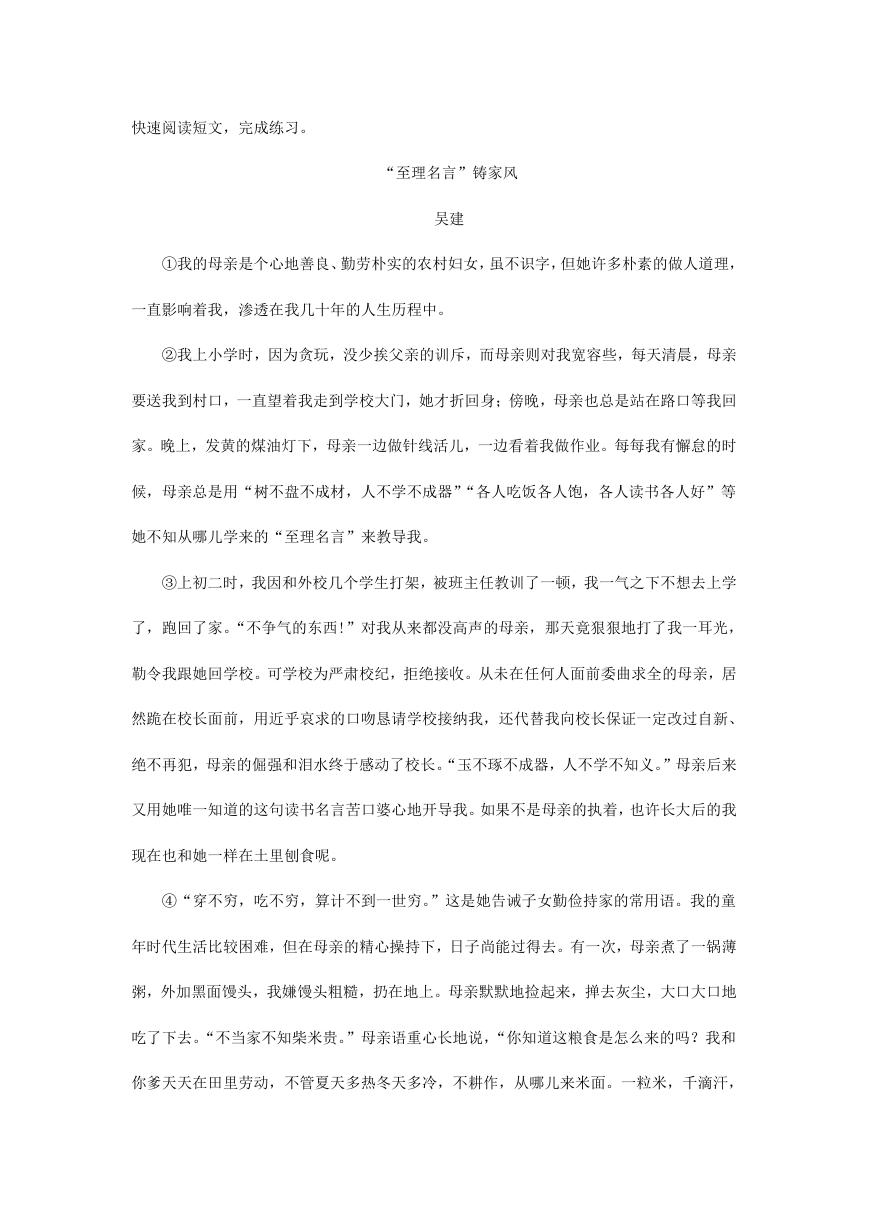 快速阅读短文，完成练习。

“至理名言”铸家风

吴建

①我的母亲是个心地善良、勤劳朴实的农村妇女，虽不识字，但她许多朴素的做人道理，一直影响着我，渗透在我几十年的人生历程中。

②我上小学时，因为贪玩，没少挨父亲的训斥，而母亲则对我宽容些，每天清晨，母亲要送我到村口，一直望着我走到学校大门，她才折回身；傍晚，母亲也总是站在路口等我回家。晚上，发黄的煤油灯下，母亲一边做针线活儿，一边看着我做作业。每每我有懈怠的时候，母亲总是用“树不盘不成材，人不学不成器”“各人吃饭各人饱，各人读书各人好”等她不知从哪儿学来的“至理名言”来教导我。

③上初二时，我因和外校几个学生打架，被班主任教训了一顿，我一气之下不想去上学了，跑回了家。“不争气的东西！”对我从来都没高声的母亲，那天竟狠狠地打了我一耳光，勒令我跟她回学校。可学校为严肃校纪，拒绝接收。从未在任何人面前委曲求全的母亲，居然跪在校长面前，用近乎哀求的口吻恳请学校接纳我，还代替我向校长保证一定改过自新、绝不再犯，母亲的倔强和泪水终于感动了校长。“玉不琢不成器，人不学不知义。”母亲后来又用她唯一知道的这句读书名言苦口婆心地开导我。如果不是母亲的执着，也许长大后的我现在也和她一样在土里刨食呢。

④“穿不穷，吃不穷，算计不到一世穷。”这是她告诫子女勤俭持家的常用语。我的童年时代生活比较困难，但在母亲的精心操持下，日子尚能过得去。有一次，母亲煮了一锅薄粥，外加黑面馒头，我嫌馒头粗糙，扔在地上。母亲默默地捡起来，掸去灰尘，大口大口地吃了下去。“不当家不知柴米贵。”母亲语重心长地说，“你知道这粮食是怎么来的吗？我和你爹天天在田里劳动，不管夏天多热冬天多冷，不耕作，从哪儿来米面。一粒米，千滴汗，